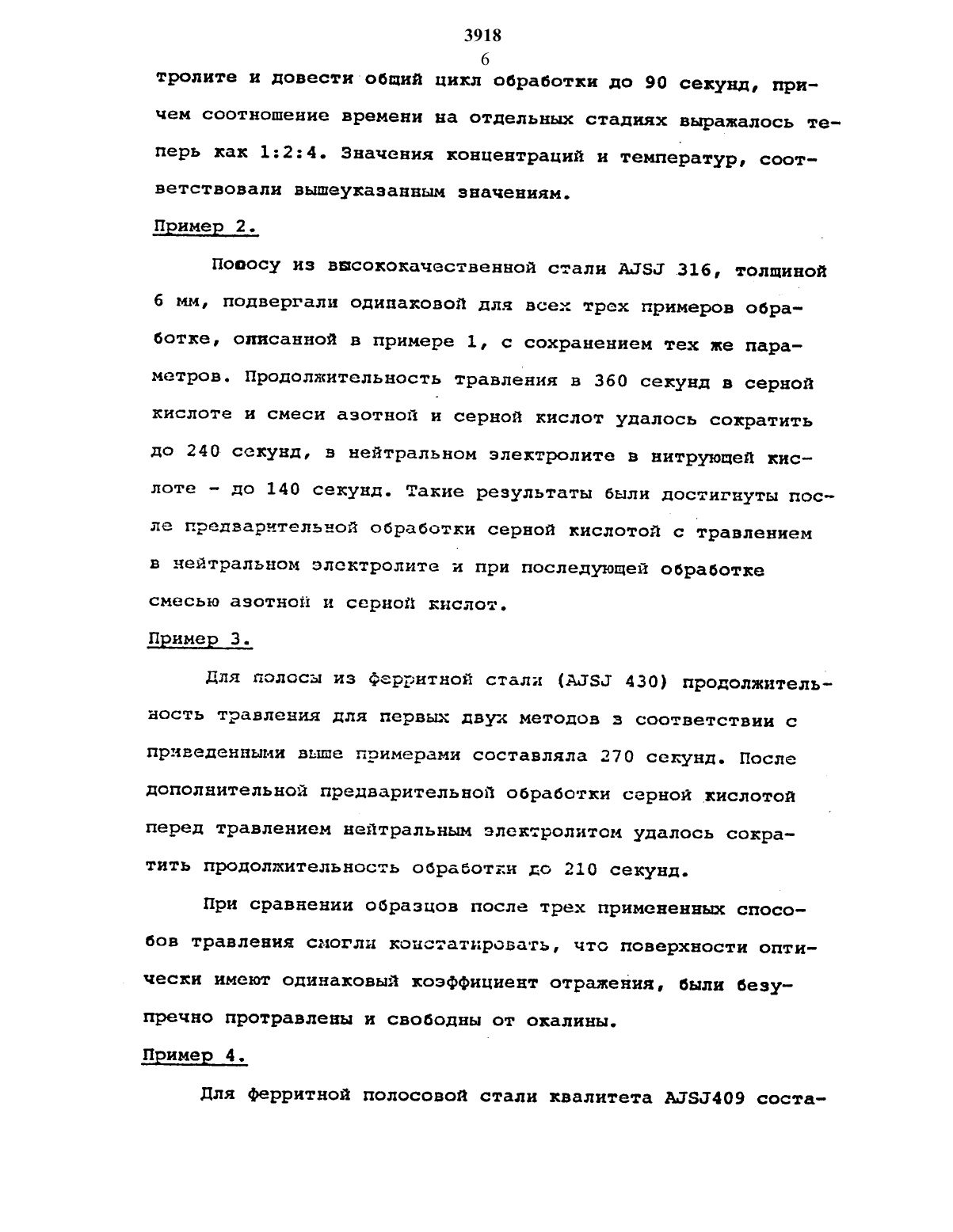 3918
6

тролите и довести общий цикл обработки до 90 секунд, причем соотношение времени на отдельных стадиях выражалось теперь как 1:2:4. Значения концентраций и температур, соответствовали вышеуказанным значениям.

Пример 2.

Полосу из высококачественной стали AJSJ 316, толщиной 6 мм, подвергали одинаковой для всех трех примеров обработке, описанной в примере 1, с сохранением тех же параметров. Продолжительность травления в 360 секунд в серной кислоте и смеси азотной и серной кислот удалось сократить до 240 секунд, в нейтральном электролите в нитрующей кислоте - до 140 секунд. Такие результаты были достигнуты после предварительной обработки серной кислотой с травлением в нейтральном электролите и при последующей обработке смесью азотной и серной кислот.

Пример 3.

Для полосы из ферритной стали (AJSJ 430) продолжительность травления для первых двух методов в соответствии с приведенными выше примерами составляла 270 секунд. После дополнительной предварительной обработки серной кислотой перед травлением нейтральным электролитом удалось сократить продолжительность обработки до 210 секунд.

При сравнении образцов после трех примененных способов травления смогли констатировать, что поверхности оптически имеют одинаковый коэффициент отражения, были безупречно протравлены и свободны от окалины.

Пример 4.

Для ферритной полосовой стали квалитета AJSJ409 соста-